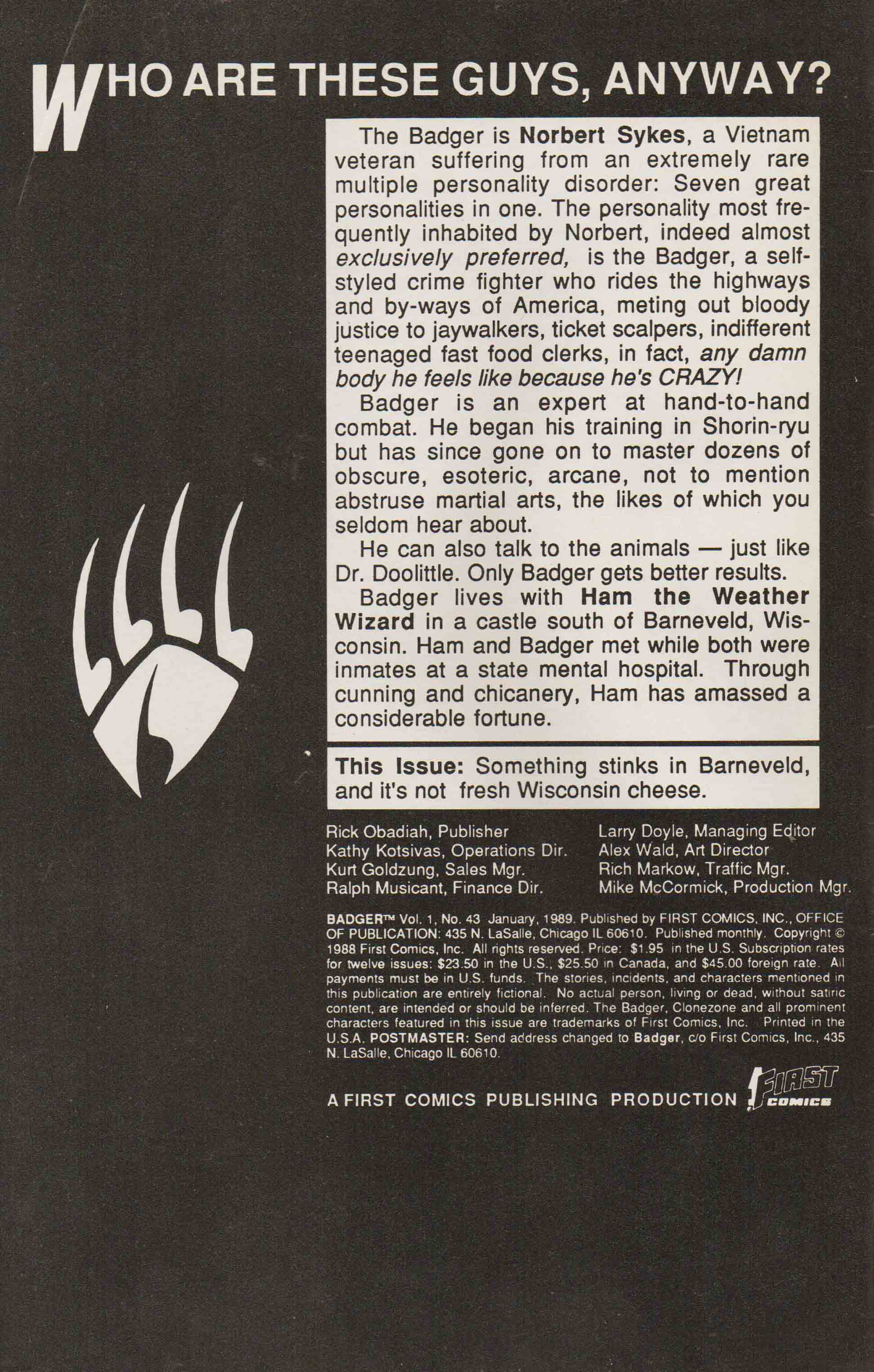 WHO ARE THESE GUYS, ANYWAY?

The Badger is Norbert Sykes, a Vietnam veteran suffering from an extremely rare multiple personality disorder: Seven great personalities in one. The personality most frequently inhabited by Norbert, indeed almost exclusively preferred, is the Badger, a self-styled crime fighter who rides the highways and by-ways of America, meting out bloody justice to jaywalkers, ticket scalpers, indifferent teenaged fast food clerks, in fact, any damn body he feels like because he's CRAZY!

Badger is an expert at hand-to-hand combat. He began his training in Shorin-ryu but has since gone on to master dozens of obscure, esoteric, arcane, not to mention abstruse martial arts, the likes of which you seldom hear about.

He can also talk to the animals — just like Dr. Doolittle. Only Badger gets better results.

Badger lives with Ham the Weather Wizard in a castle south of Barneveld, Wisconsin. Ham and Badger met while both were inmates at a state mental hospital. Through cunning and chicanery, Ham has amassed a considerable fortune.

This Issue: Something stinks in Barneveld, and it's not fresh Wisconsin cheese.

Rick Obadiah, Publisher
Kathy Kotsivas, Operations Dir.
Kurt Goldzung, Sales Mgr.
Ralph Musicant, Finance Dir.

Larry Doyle, Managing Editor
Alex Wald, Art Director
Rich Markow, Traffic Mgr.
Mike McCormick, Production Mgr.

BADGER™ Vol. 1, No. 43 January, 1989. Published by FIRST COMICS, INC., OFFICE OF PUBLICATION: 435 N. LaSalle, Chicago IL 60610. Published monthly. Copyright © 1988 First Comics, Inc. All rights reserved. Price: $1.95 in the U.S. Subscription rates for twelve issues: $23.50 in the U.S., $25.50 in Canada, and $45.00 foreign rate. All payments must be in U.S. funds. The stories, incidents, and characters mentioned in this publication are entirely fictional. No actual person, living or dead, without satiric content, are intended or should be inferred. The Badger, Clonezone and all prominent characters featured in this issue are trademarks of First Comics, Inc. Printed in the U.S.A. POSTMASTER: Send address changed to Badger, c/o First Comics, Inc., 435 N. LaSalle, Chicago IL 60610.

A FIRST COMICS PUBLISHING PRODUCTION FIRST COMICS